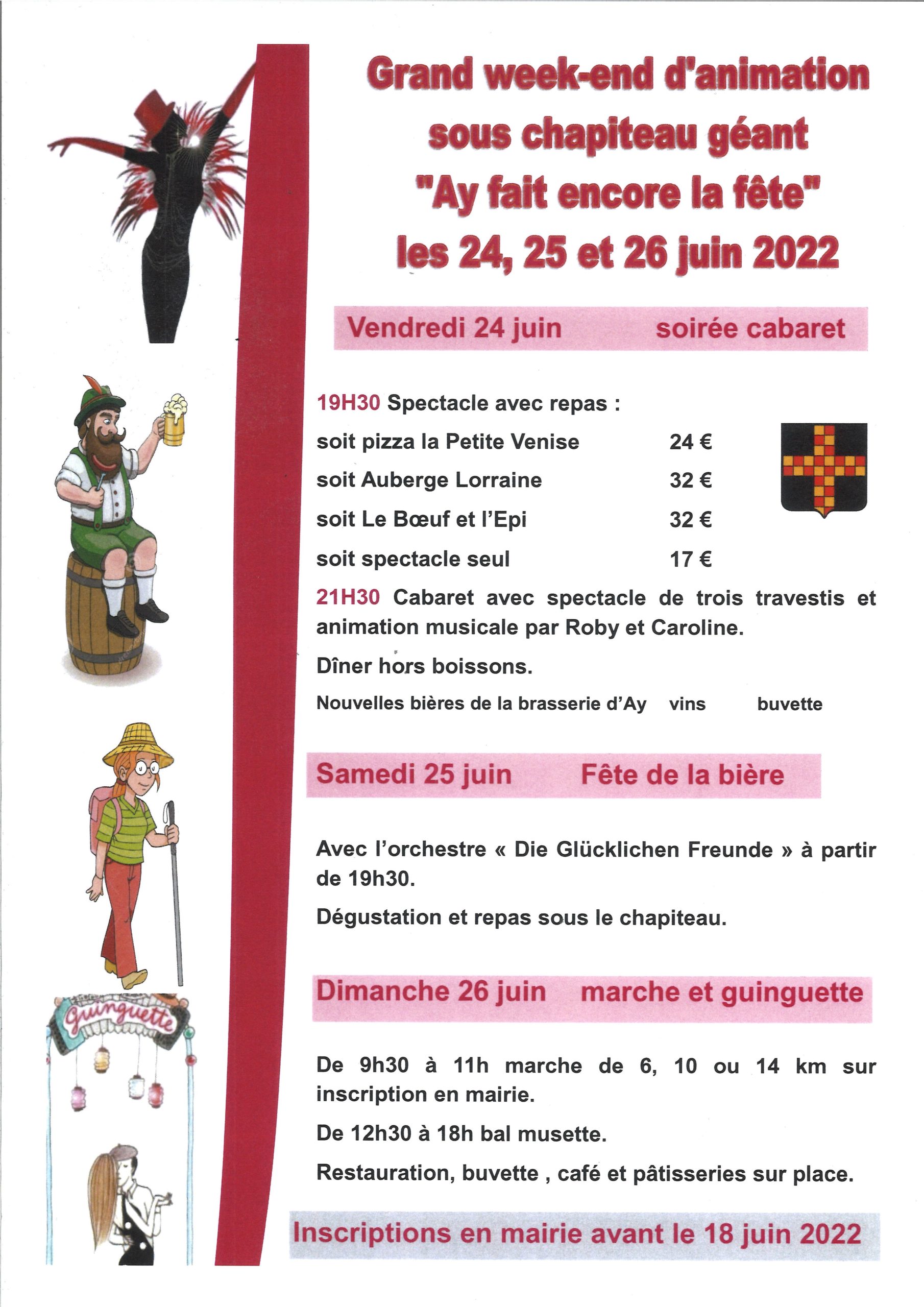 Grand week-end d'animation sous chapiteau géant "Ay fait encore la fête" les 24, 25 et 26 juin 2022

Vendredi 24 juin soirée cabaret

19H30 Spectacle avec repas :

soit pizza la Petite Venise 24 €

soit Auberge Lorraine 32 €

soit Le Bœuf et l'Epi 32 €

soit spectacle seul 17 €

21H30 Cabaret avec spectacle de trois travestis et animation musicale par Roby et Caroline.

Dîner hors boissons.

Nouvelles bières de la brasserie d'Ay vins buvette

Samedi 25 juin Fête de la bière

Avec l'orchestre « Die Glücklichen Freunde » à partir de 19h30.

Dégustation et repas sous le chapiteau.

Dimanche 26 juin marche et guinguette

De 9h30 à 11h marche de 6, 10 ou 14 km sur inscription en mairie.

De 12h30 à 18h bal musette.

Restauration, buvette , café et pâtisseries sur place.

Inscriptions en mairie avant le 18 juin 2022

Guinguette